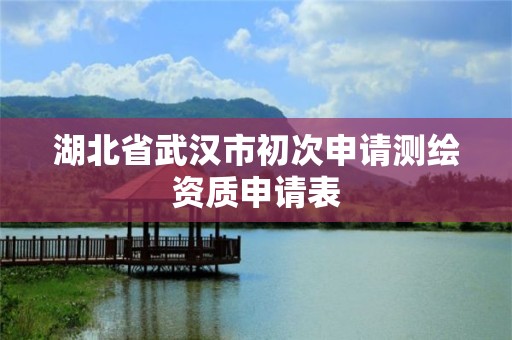 湖北省武汉市初次申请测绘资质申请表